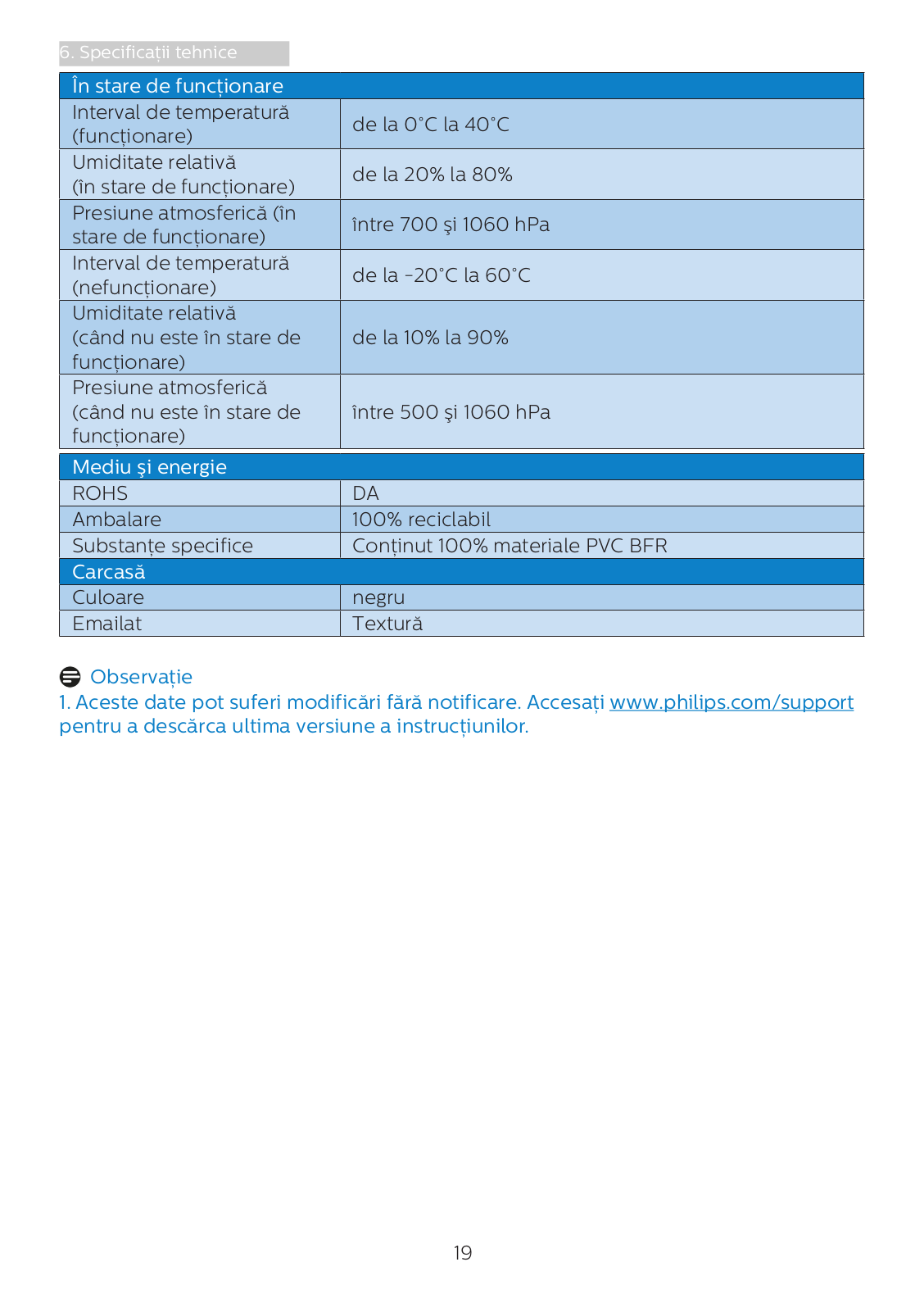 6. Specificații tehnice

| În stare de funcționare | |
|---|---|
| Interval de temperatură (funcționare) | de la 0°C la 40°C |
| Umiditate relativă (în stare de funcționare) | de la 20% la 80% |
| Presiune atmosferică (în stare de funcționare) | între 700 şi 1060 hPa |
| Interval de temperatură (nefuncționare) | de la -20°C la 60°C |
| Umiditate relativă (când nu este în stare de funcționare) | de la 10% la 90% |
| Presiune atmosferică (când nu este în stare de funcționare) | între 500 şi 1060 hPa |

| Mediu şi energie | |
|---|---|
| ROHS | DA |
| Ambalare | 100% reciclabil |
| Substanțe specifice | Conținut 100% materiale PVC BFR |
| Carcasă | |
| Culoare | negru |
| Emailat | Textură |

Observație
1. Aceste date pot suferi modificări fără notificare. Accesați www.philips.com/support pentru a descărca ultima versiune a instrucțiunilor.

19